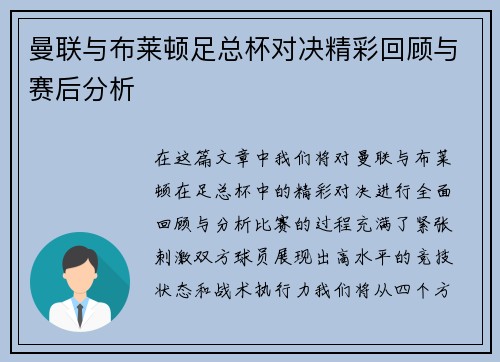 曼联与布莱顿足总杯对决精彩回顾与赛后分析

在这篇文章中我们将对曼联与布莱顿在足总杯中的精彩对决进行全面回顾与分析比赛的过程充满了紧张刺激双方球员展现出高水平的竞技状态和战术执行力我们将从四个方